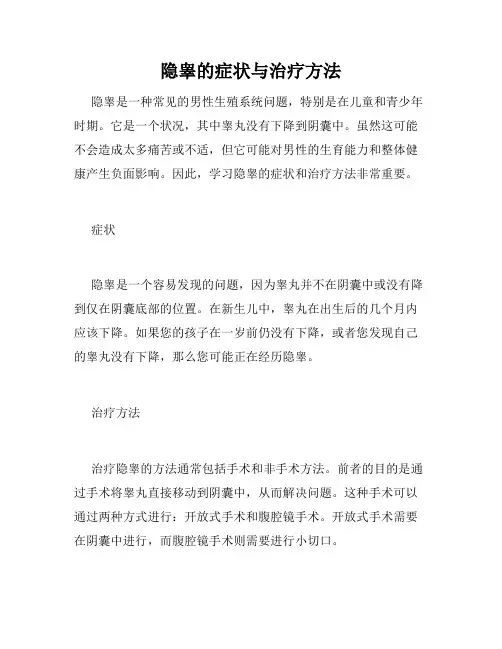 隐睾的症状与治疗方法

隐睾是一种常见的男性生殖系统问题，特别是在儿童和青少年时期。它是一个状况，其中睾丸没有下降到阴囊中。虽然这可能不会造成太多痛苦或不适，但它可能对男性的生育能力和整体健康产生负面影响。因此，学习隐睾的症状和治疗方法非常重要。

症状

隐睾是一个容易发现的问题，因为睾丸并不在阴囊中或没有降到仅在阴囊底部的位置。在新生儿中，睾丸在出生后的几个月内应该下降。如果您的孩子在一岁前仍没有下降，或者您发现自己的睾丸没有下降，那么您可能正在经历隐睾。

治疗方法

治疗隐睾的方法通常包括手术和非手术方法。前者的目的是通过手术将睾丸直接移动到阴囊中，从而解决问题。这种手术可以通过两种方式进行：开放式手术和腹腔镜手术。开放式手术需要在阴囊中进行，而腹腔镜手术则需要进行小切口。